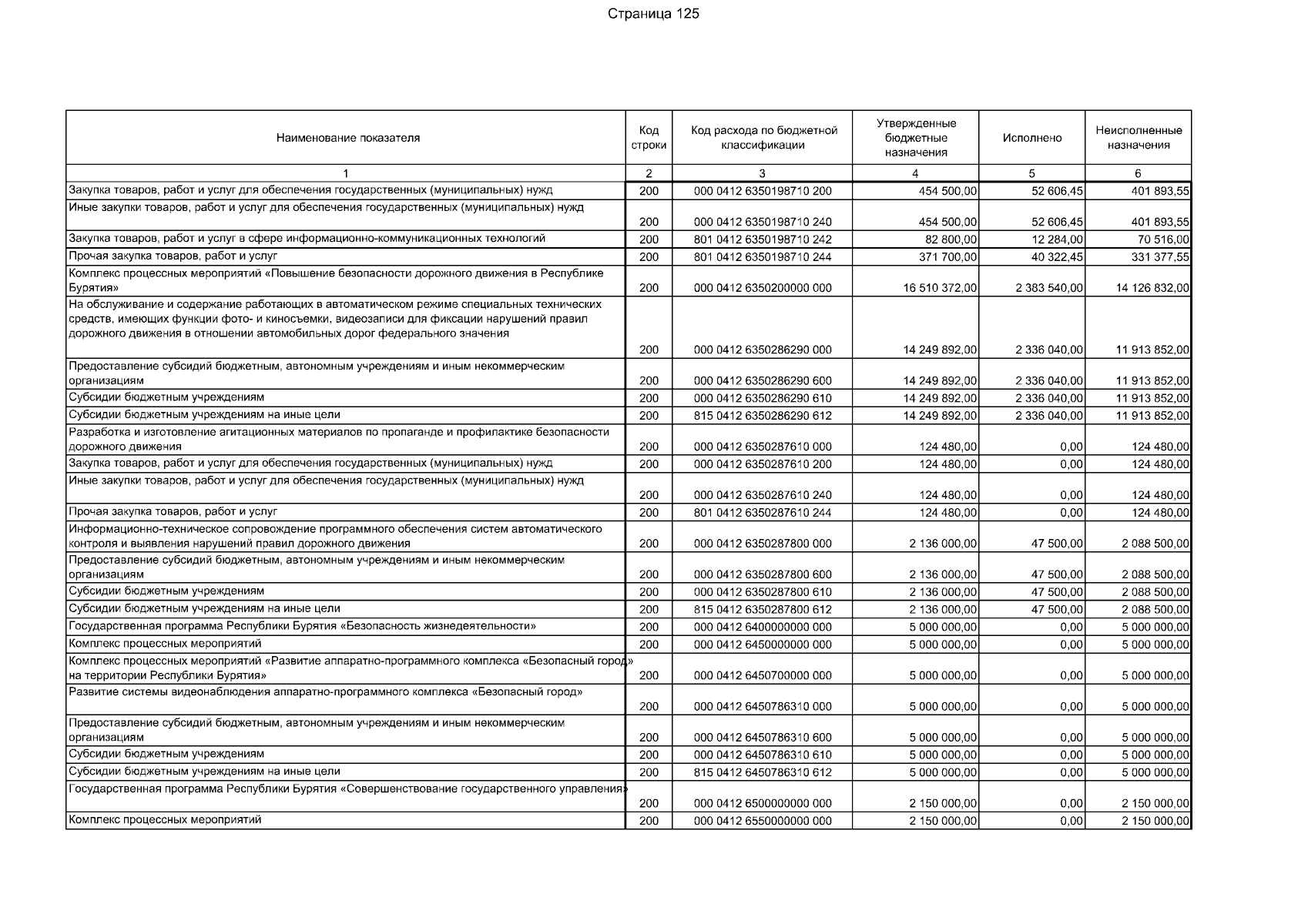 Страница 125

| Наименование показателя | Код строки | Код расхода по бюджетной классификации | Утвержденные бюджетные назначения | Исполнено | Неисполненные назначения |
|---|---|---|---|---|---|
| 1 | 2 | 3 | 4 | 5 | 6 |
| Закупка товаров, работ и услуг для обеспечения государственных (муниципальных) нужд | 200 | 000 0412 6350198710 200 | 454 500,00 | 52 606,45 | 401 893,55 |
| Иные закупки товаров, работ и услуг для обеспечения государственных (муниципальных) нужд | 200 | 000 0412 6350198710 240 | 454 500,00 | 52 606,45 | 401 893,55 |
| Закупка товаров, работ и услуг в сфере информационно-коммуникационных технологий | 200 | 801 0412 6350198710 242 | 82 800,00 | 12 284,00 | 70 516,00 |
| Прочая закупка товаров, работ и услуг | 200 | 801 0412 6350198710 244 | 371 700,00 | 40 322,45 | 331 377,55 |
| Комплекс процессных мероприятий «Повышение безопасности дорожного движения в Республике Бурятия» | 200 | 000 0412 6350200000 000 | 16 510 372,00 | 2 383 540,00 | 14 126 832,00 |
| На обслуживание и содержание работающих в автоматическом режиме специальных технических средств, имеющих функции фото- и киносъемки, видеозаписи для фиксации нарушений правил дорожного движения в отношении автомобильных дорог федерального значения | 200 | 000 0412 6350286290 000 | 14 249 892,00 | 2 336 040,00 | 11 913 852,00 |
| Предоставление субсидий бюджетным, автономным учреждениям и иным некоммерческим организациям | 200 | 000 0412 6350286290 600 | 14 249 892,00 | 2 336 040,00 | 11 913 852,00 |
| Субсидии бюджетным учреждениям | 200 | 000 0412 6350286290 610 | 14 249 892,00 | 2 336 040,00 | 11 913 852,00 |
| Субсидии бюджетным учреждениям на иные цели | 200 | 815 0412 6350286290 612 | 14 249 892,00 | 2 336 040,00 | 11 913 852,00 |
| Разработка и изготовление агитационных материалов по пропаганде и профилактике безопасности дорожного движения | 200 | 000 0412 6350287610 000 | 124 480,00 | 0,00 | 124 480,00 |
| Закупка товаров, работ и услуг для обеспечения государственных (муниципальных) нужд | 200 | 000 0412 6350287610 200 | 124 480,00 | 0,00 | 124 480,00 |
| Иные закупки товаров, работ и услуг для обеспечения государственных (муниципальных) нужд | 200 | 000 0412 6350287610 240 | 124 480,00 | 0,00 | 124 480,00 |
| Прочая закупка товаров, работ и услуг | 200 | 801 0412 6350287610 244 | 124 480,00 | 0,00 | 124 480,00 |
| Информационно-техническое сопровождение программного обеспечения систем автоматического контроля и выявления нарушений правил дорожного движения | 200 | 000 0412 6350287800 000 | 2 136 000,00 | 47 500,00 | 2 088 500,00 |
| Предоставление субсидий бюджетным, автономным учреждениям и иным некоммерческим организациям | 200 | 000 0412 6350287800 600 | 2 136 000,00 | 47 500,00 | 2 088 500,00 |
| Субсидии бюджетным учреждениям | 200 | 000 0412 6350287800 610 | 2 136 000,00 | 47 500,00 | 2 088 500,00 |
| Субсидии бюджетным учреждениям на иные цели | 200 | 815 0412 6350287800 612 | 2 136 000,00 | 47 500,00 | 2 088 500,00 |
| Государственная программа Республики Бурятия «Безопасность жизнедеятельности» | 200 | 000 0412 6400000000 000 | 5 000 000,00 | 0,00 | 5 000 000,00 |
| Комплекс процессных мероприятий | 200 | 000 0412 6450000000 000 | 5 000 000,00 | 0,00 | 5 000 000,00 |
| Комплекс процессных мероприятий «Развитие аппаратно-программного комплекса «Безопасный город» на территории Республики Бурятия» | 200 | 000 0412 6450700000 000 | 5 000 000,00 | 0,00 | 5 000 000,00 |
| Развитие системы видеонаблюдения аппаратно-программного комплекса «Безопасный город» | 200 | 000 0412 6450786310 000 | 5 000 000,00 | 0,00 | 5 000 000,00 |
| Предоставление субсидий бюджетным, автономным учреждениям и иным некоммерческим организациям | 200 | 000 0412 6450786310 600 | 5 000 000,00 | 0,00 | 5 000 000,00 |
| Субсидии бюджетным учреждениям | 200 | 000 0412 6450786310 610 | 5 000 000,00 | 0,00 | 5 000 000,00 |
| Субсидии бюджетным учреждениям на иные цели | 200 | 815 0412 6450786310 612 | 5 000 000,00 | 0,00 | 5 000 000,00 |
| Государственная программа Республики Бурятия «Совершенствование государственного управления» | 200 | 000 0412 6500000000 000 | 2 150 000,00 | 0,00 | 2 150 000,00 |
| Комплекс процессных мероприятий | 200 | 000 0412 6550000000 000 | 2 150 000,00 | 0,00 | 2 150 000,00 |